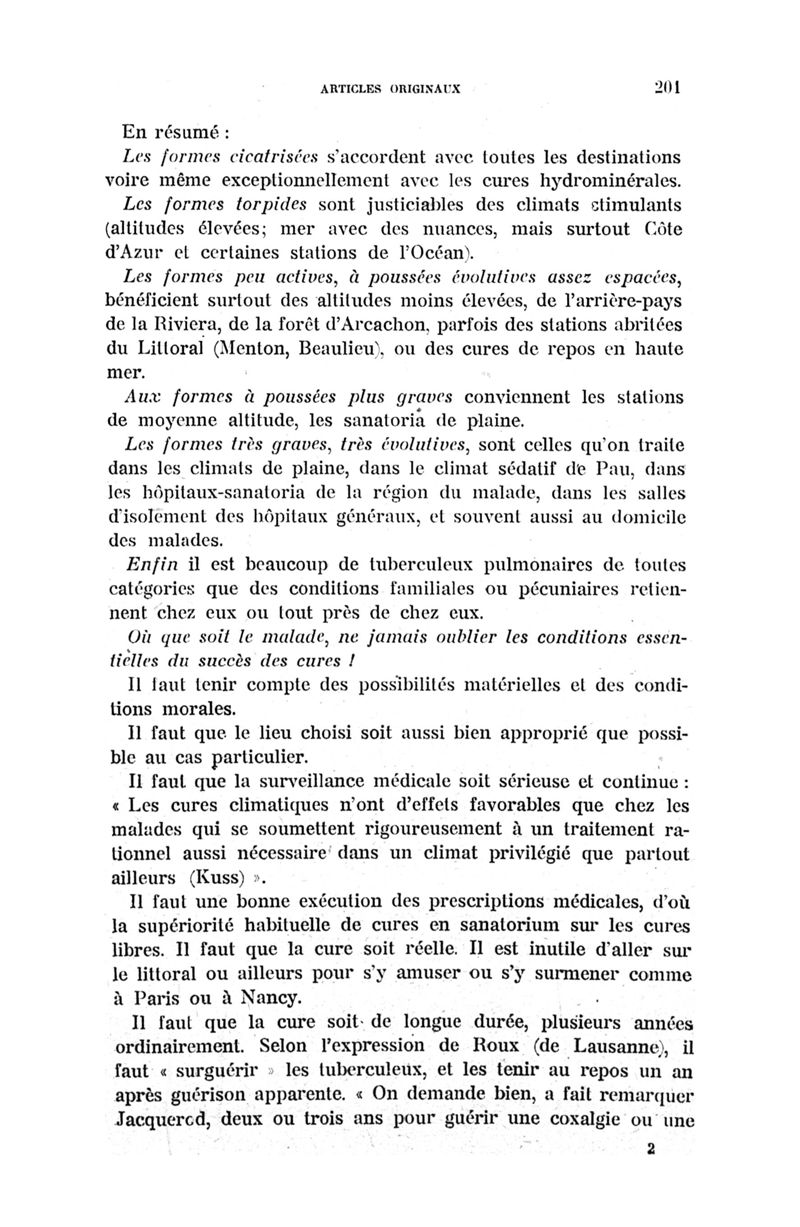 ARTICLES ORIGINAUX 201

En résumé :

Les formes cicatrisées s'accordent avec toutes les destinations voire même exceptionnellement avec les cures hydrominérales.

Les formes torpides sont justiciables des climats stimulants (altitudes élevées; mer avec des nuances, mais surtout Côte d'Azur et certaines stations de l'Océan).

Les formes peu actives, à poussées évolutives assez espacées, bénéficient surtout des altitudes moins élevées, de l'arrière-pays de la Riviera, de la forêt d'Arcachon, parfois des stations abritées du Littoral (Menton, Beaulieu), ou des cures de repos en haute mer.

Aux formes à poussées plus graves conviennent les stations de moyenne altitude, les sanatoria de plaine.

Les formes très graves, très évolutives, sont celles qu'on traite dans les climats de plaine, dans le climat sédatif de Pau, dans les hôpitaux-sanatoria de la région du malade, dans les salles d'isolement des hôpitaux généraux, et souvent aussi au domicile des malades.

Enfin il est beaucoup de tuberculeux pulmonaires de toutes catégories que des conditions familiales ou pécuniaires retiennent chez eux ou tout près de chez eux.

Où que soit le malade, ne jamais oublier les conditions essentielles du succès des cures !

Il faut tenir compte des possibilités matérielles et des conditions morales.

Il faut que le lieu choisi soit aussi bien approprié que possible au cas particulier.

Il faut que la surveillance médicale soit sérieuse et continue : « Les cures climatiques n'ont d'effets favorables que chez les malades qui se soumettent rigoureusement à un traitement rationnel aussi nécessaire dans un climat privilégié que partout ailleurs (Kuss) ».

Il faut une bonne exécution des prescriptions médicales, d'où la supériorité habituelle de cures en sanatorium sur les cures libres. Il faut que la cure soit réelle. Il est inutile d'aller sur le littoral ou ailleurs pour s'y amuser ou s'y surmener comme à Paris ou à Nancy.

Il faut que la cure soit de longue durée, plusieurs années ordinairement. Selon l'expression de Roux (de Lausanne), il faut « surguérir » les tuberculeux, et les tenir au repos un an après guérison apparente. « On demande bien, a fait remarquer Jacquerod, deux ou trois ans pour guérir une coxalgie ou une

2